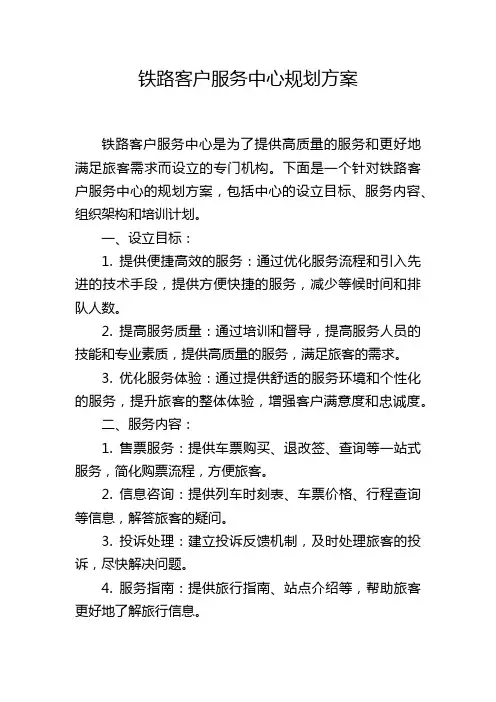 铁路客户服务中心规划方案

铁路客户服务中心是为了提供高质量的服务和更好地满足旅客需求而设立的专门机构。下面是一个针对铁路客户服务中心的规划方案，包括中心的设立目标、服务内容、组织架构和培训计划。

一、设立目标：

1. 提供便捷高效的服务：通过优化服务流程和引入先进的技术手段，提供方便快捷的服务，减少等候时间和排队人数。

2. 提高服务质量：通过培训和督导，提高服务人员的技能和专业素质，提供高质量的服务，满足旅客的需求。

3. 优化服务体验：通过提供舒适的服务环境和个性化的服务，提升旅客的整体体验，增强客户满意度和忠诚度。

二、服务内容：

1. 售票服务：提供车票购买、退改签、查询等一站式服务，简化购票流程，方便旅客。

2. 信息咨询：提供列车时刻表、车票价格、行程查询等信息，解答旅客的疑问。

3. 投诉处理：建立投诉反馈机制，及时处理旅客的投诉，尽快解决问题。

4. 服务指南：提供旅行指南、站点介绍等，帮助旅客更好地了解旅行信息。